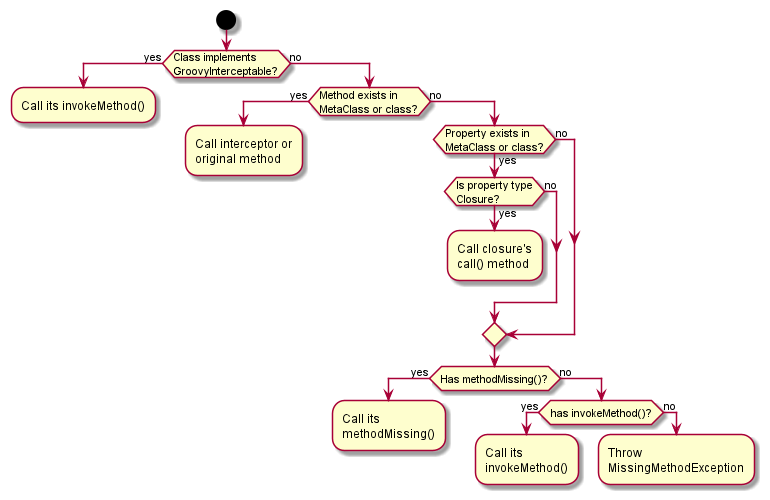 yes
Class implements GroovyInterceptable?
no

Call its invokeMethod()

yes
Method exists in MetaClass or class?
no

Call interceptor or original method

Property exists in MetaClass or class?
no
yes

Is property type Closure?
no
yes

Call closure's call() method

yes
Has methodMissing()?
no

Call its methodMissing()

yes
has invokeMethod()?
no

Call its invokeMethod()

Throw MissingMethodException